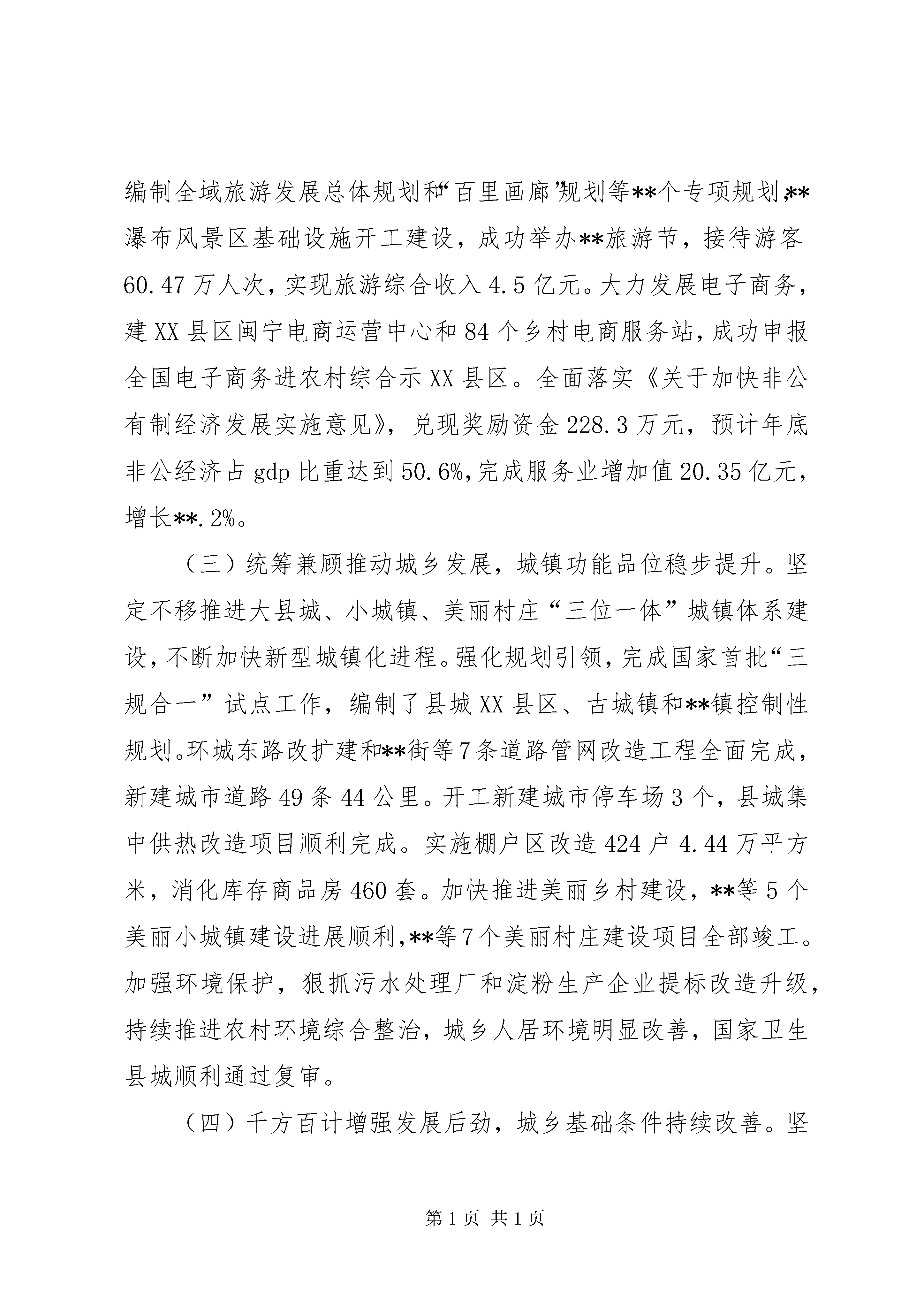 编制全域旅游发展总体规划和“百里画廊”规划等**个专项规划，**瀑布风景区基础设施开工建设，成功举办**旅游节，接待游客60.47万人次，实现旅游综合收入4.5亿元。大力发展电子商务，建XX县区闽宁电商运营中心和84个乡村电商服务站，成功申报全国电子商务进农村综合示XX县区。全面落实《关于加快非公有制经济发展实施意见》，兑现奖励资金228.3万元，预计年底非公经济占gdp比重达到50.6%,完成服务业增加值20.35亿元，增长**.2%。

（三）统筹兼顾推动城乡发展，城镇功能品位稳步提升。坚定不移推进大县城、小城镇、美丽村庄“三位一体”城镇体系建设，不断加快新型城镇化进程。强化规划引领，完成国家首批“三规合一”试点工作，编制了县城XX县区、古城镇和**镇控制性规划。环城东路改扩建和**街等7条道路管网改造工程全面完成，新建城市道路49条44公里。开工新建城市停车场3个，县城集中供热改造项目顺利完成。实施棚户区改造424户4.44万平方米，消化库存商品房460套。加快推进美丽乡村建设，**等5个美丽小城镇建设进展顺利，**等7个美丽村庄建设项目全部竣工。加强环境保护，狠抓污水处理厂和淀粉生产企业提标改造升级，持续推进农村环境综合整治，城乡人居环境明显改善，国家卫生县城顺利通过复审。

（四）千方百计增强发展后劲，城乡基础条件持续改善。坚

第1页 共1页